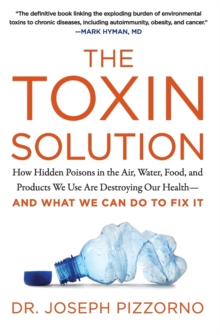 "The definitive book linking the exploding burden of environmental toxins to chronic diseases, including autoimmunity, obesity, and cancer."
—MARK HYMAN, MD

THE
TOXIN
SOLUTION

How Hidden Poisons in the Air, Water, Food, and Products We Use Are Destroying Our Health—
AND WHAT WE CAN DO TO FIX IT

DR. JOSEPH PIZZORNO